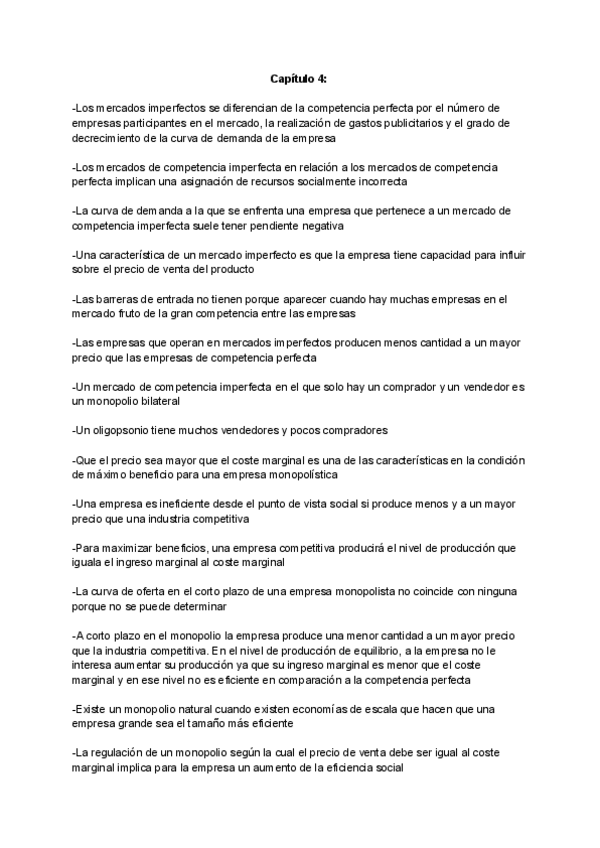 Capítulo 4:

-Los mercados imperfectos se diferencian de la competencia perfecta por el número de empresas participantes en el mercado, la realización de gastos publicitarios y el grado de decrecimiento de la curva de demanda de la empresa

-Los mercados de competencia imperfecta en relación a los mercados de competencia perfecta implican una asignación de recursos socialmente incorrecta

-La curva de demanda a la que se enfrenta una empresa que pertenece a un mercado de competencia imperfecta suele tener pendiente negativa

-Una característica de un mercado imperfecto es que la empresa tiene capacidad para influir sobre el precio de venta del producto

-Las barreras de entrada no tienen porque aparecer cuando hay muchas empresas en el mercado fruto de la gran competencia entre las empresas

-Las empresas que operan en mercados imperfectos producen menos cantidad a un mayor precio que las empresas de competencia perfecta

-Un mercado de competencia imperfecta en el que solo hay un comprador y un vendedor es un monopolio bilateral

-Un oligopsonio tiene muchos vendedores y pocos compradores

-Que el precio sea mayor que el coste marginal es una de las características en la condición de máximo beneficio para una empresa monopolística

-Una empresa es ineficiente desde el punto de vista social si produce menos y a un mayor precio que una industria competitiva

-Para maximizar beneficios, una empresa competitiva producirá el nivel de producción que iguala el ingreso marginal al coste marginal

-La curva de oferta en el corto plazo de una empresa monopolista no coincide con ninguna porque no se puede determinar

-A corto plazo en el monopolio la empresa produce una menor cantidad a un mayor precio que la industria competitiva. En el nivel de producción de equilibrio, a la empresa no le interesa aumentar su producción ya que su ingreso marginal es menor que el coste marginal y en ese nivel no es eficiente en comparación a la competencia perfecta

-Existe un monopolio natural cuando existen economías de escala que hacen que una empresa grande sea el tamaño más eficiente

-La regulación de un monopolio según la cual el precio de venta debe ser igual al coste marginal implica para la empresa un aumento de la eficiencia social